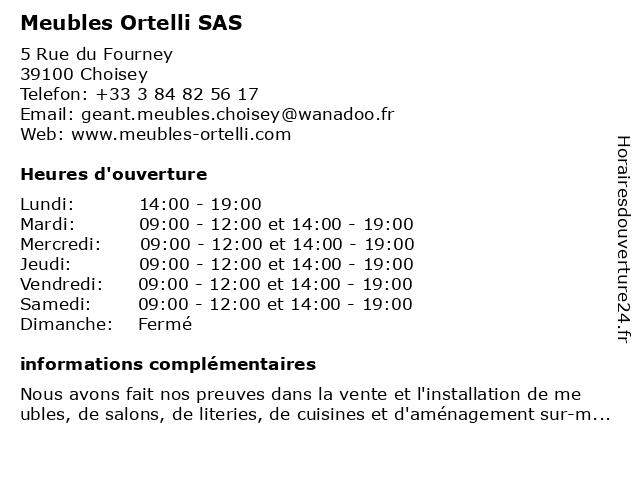 Meubles Ortelli SAS

5 Rue du Fourney
39100 Choisey
Telefon: +33 3 84 82 56 17
Email: geant.meubles.choisey@wanadoo.fr
Web: www.meubles-ortelli.com

Heures d'ouverture

| | |
|---|---|
| Lundi: | 14:00 - 19:00 |
| Mardi: | 09:00 - 12:00 et 14:00 - 19:00 |
| Mercredi: | 09:00 - 12:00 et 14:00 - 19:00 |
| Jeudi: | 09:00 - 12:00 et 14:00 - 19:00 |
| Vendredi: | 09:00 - 12:00 et 14:00 - 19:00 |
| Samedi: | 09:00 - 12:00 et 14:00 - 19:00 |
| Dimanche: | Fermé |

informations complémentaires

Nous avons fait nos preuves dans la vente et l'installation de me ubles, de salons, de literies, de cuisines et d'aménagement sur-m...

Horairesdouverture24.fr